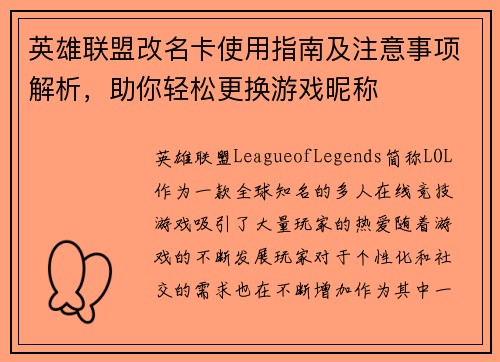 英雄联盟改名卡使用指南及注意事项解析，助你轻松更换游戏昵称

英雄联盟LeagueofLegends简称LOL作为一款全球知名的多人在线竞技游戏吸引了大量玩家的热爱随着游戏的不断发展玩家对于个性化和社交的需求也在不断增加作为其中一